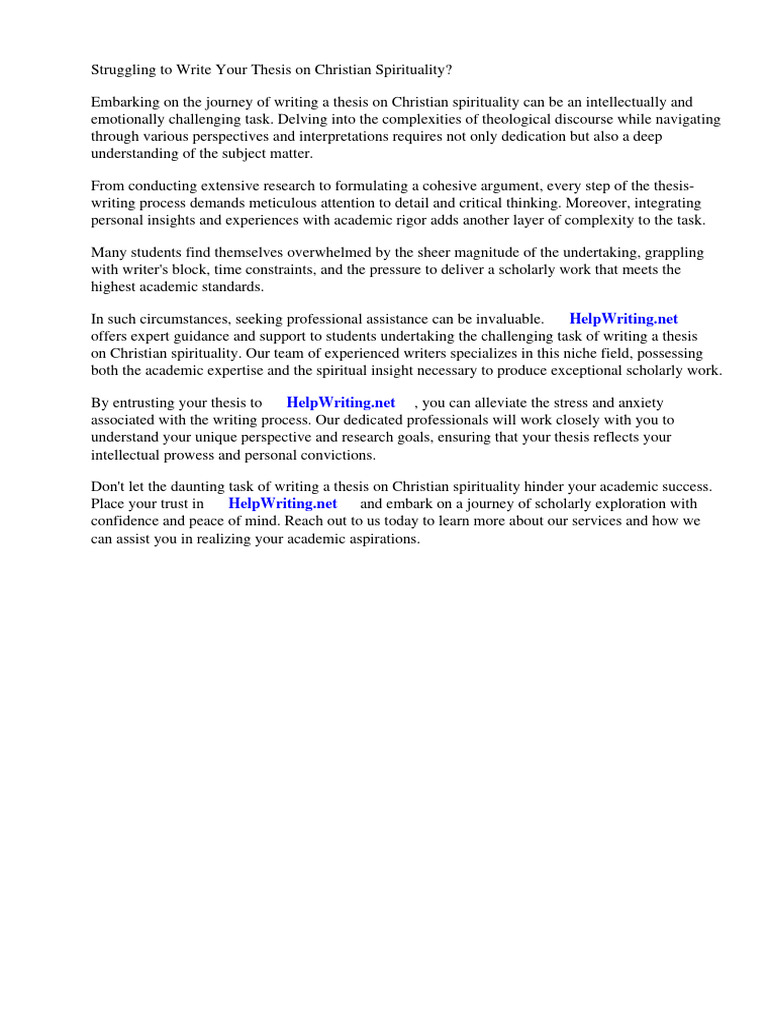 Struggling to Write Your Thesis on Christian Spirituality?

Embarking on the journey of writing a thesis on Christian spirituality can be an intellectually and emotionally challenging task. Delving into the complexities of theological discourse while navigating through various perspectives and interpretations requires not only dedication but also a deep understanding of the subject matter.

From conducting extensive research to formulating a cohesive argument, every step of the thesis-writing process demands meticulous attention to detail and critical thinking. Moreover, integrating personal insights and experiences with academic rigor adds another layer of complexity to the task.

Many students find themselves overwhelmed by the sheer magnitude of the undertaking, grappling with writer's block, time constraints, and the pressure to deliver a scholarly work that meets the highest academic standards.

In such circumstances, seeking professional assistance can be invaluable. HelpWriting.net offers expert guidance and support to students undertaking the challenging task of writing a thesis on Christian spirituality. Our team of experienced writers specializes in this niche field, possessing both the academic expertise and the spiritual insight necessary to produce exceptional scholarly work.

By entrusting your thesis to HelpWriting.net , you can alleviate the stress and anxiety associated with the writing process. Our dedicated professionals will work closely with you to understand your unique perspective and research goals, ensuring that your thesis reflects your intellectual prowess and personal convictions.

Don't let the daunting task of writing a thesis on Christian spirituality hinder your academic success. Place your trust in HelpWriting.net and embark on a journey of scholarly exploration with confidence and peace of mind. Reach out to us today to learn more about our services and how we can assist you in realizing your academic aspirations.